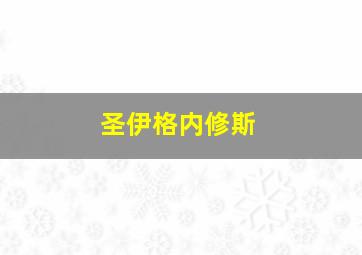 圣伊格内修斯